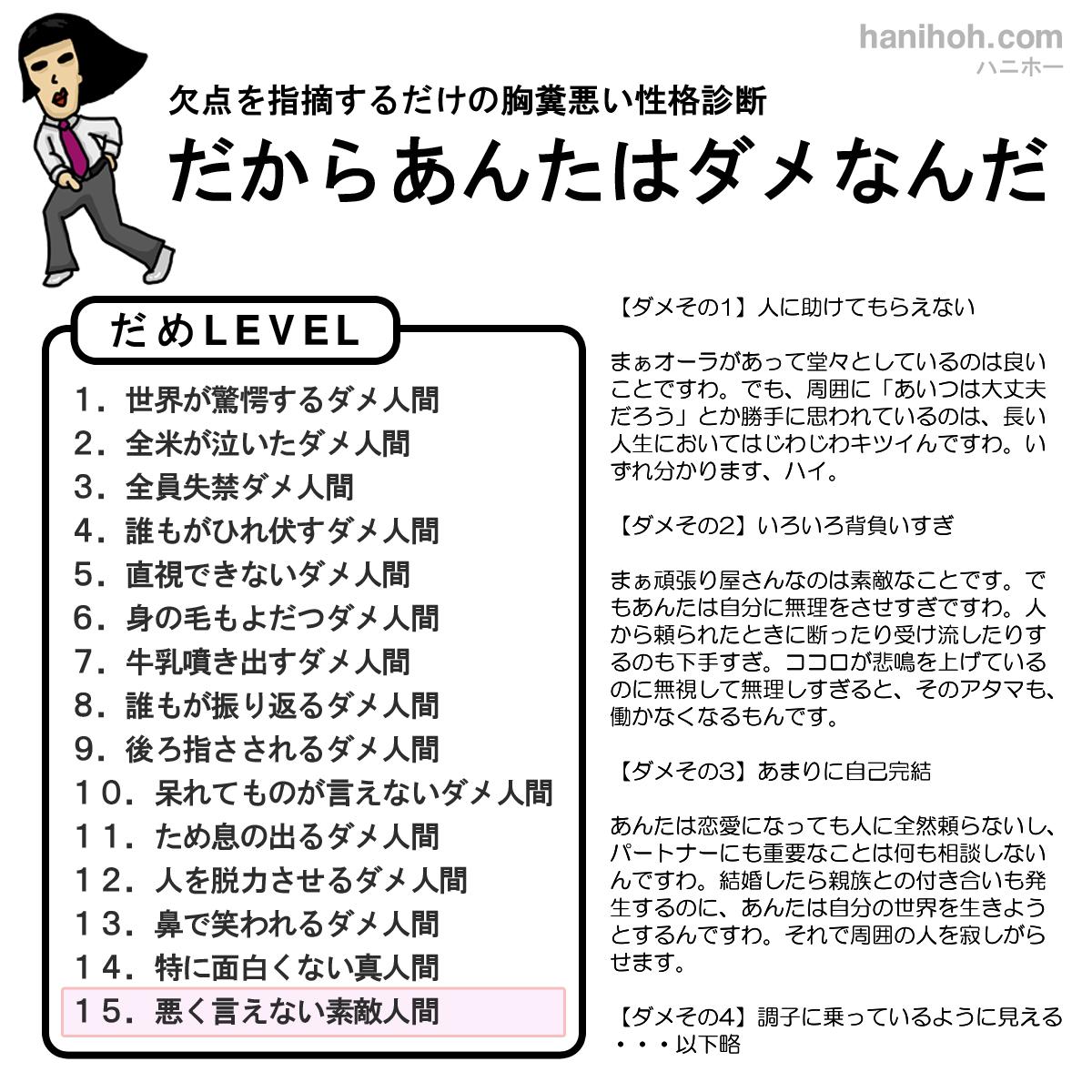 hanihoh.com
ハニホー

欠点を指摘するだけの胸糞悪い性格診断

だからあんたはダメなんだ

だめLEVEL

1．世界が驚愕するダメ人間
2．全米が泣いたダメ人間
3．全員失禁ダメ人間
4．誰もがひれ伏すダメ人間
5．直視できないダメ人間
6．身の毛もよだつダメ人間
7．牛乳噴き出すダメ人間
8．誰もが振り返るダメ人間
9．後ろ指さされるダメ人間
10．呆れてものが言えないダメ人間
11．ため息の出るダメ人間
12．人を脱力させるダメ人間
13．鼻で笑われるダメ人間
14．特に面白くない真人間
15．悪く言えない素敵人間

【ダメその1】人に助けてもらえない

まぁオーラがあって堂々としているのは良いことですわ。でも、周囲に「あいつは大丈夫だろう」とか勝手に思われているのは、長い人生においてはじわじわキツイんですわ。いずれ分かります、ハイ。

【ダメその2】いろいろ背負いすぎ

まぁ頑張り屋さんなのは素敵なことです。でもあんたは自分に無理をさせすぎですわ。人から頼られたときに断ったり受け流したりするのも下手すぎ。ココロが悲鳴を上げているのに無視して無理しすぎると、そのアタマも、働かなくなるもんです。

【ダメその3】あまりに自己完結

あんたは恋愛になっても人に全然頼らないし、パートナーにも重要なことは何も相談しないんですわ。結婚したら親族との付き合いも発生するのに、あんたは自分の世界を生きようとするんですわ。それで周囲の人を寂しがらせます。

【ダメその4】調子に乗っているように見える
・・・以下略